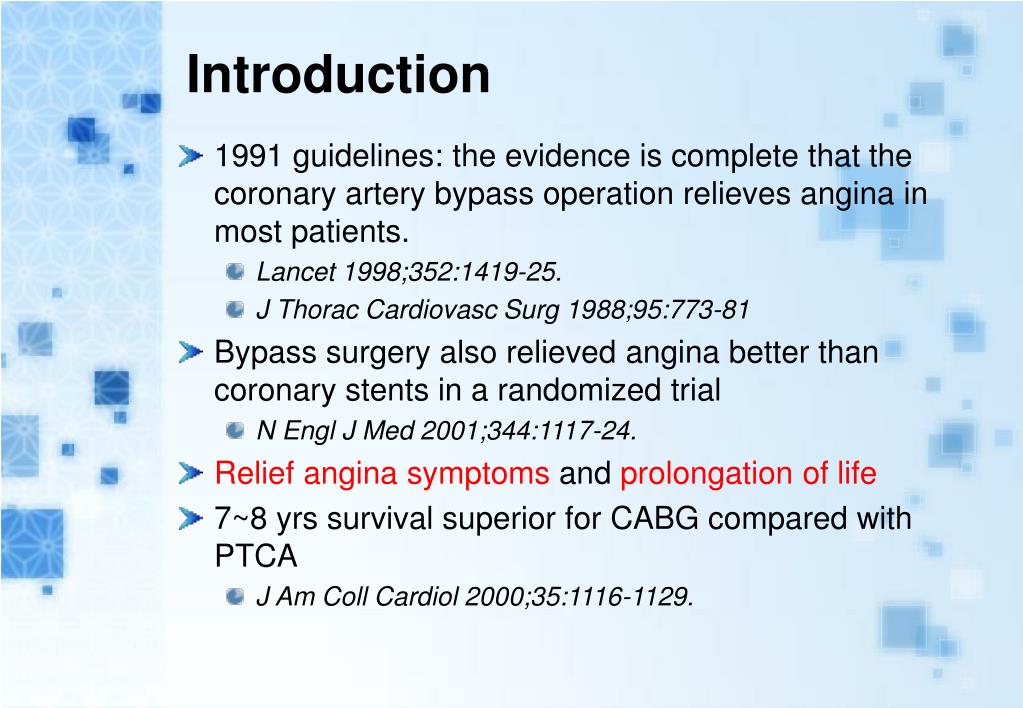 Introduction

1991 guidelines: the evidence is complete that the coronary artery bypass operation relieves angina in most patients.

Lancet 1998;352:1419-25.

J Thorac Cardiovasc Surg 1988;95:773-81

Bypass surgery also relieved angina better than coronary stents in a randomized trial

N Engl J Med 2001;344:1117-24.

Relief angina symptoms and prolongation of life

7~8 yrs survival superior for CABG compared with PTCA

J Am Coll Cardiol 2000;35:1116-1129.